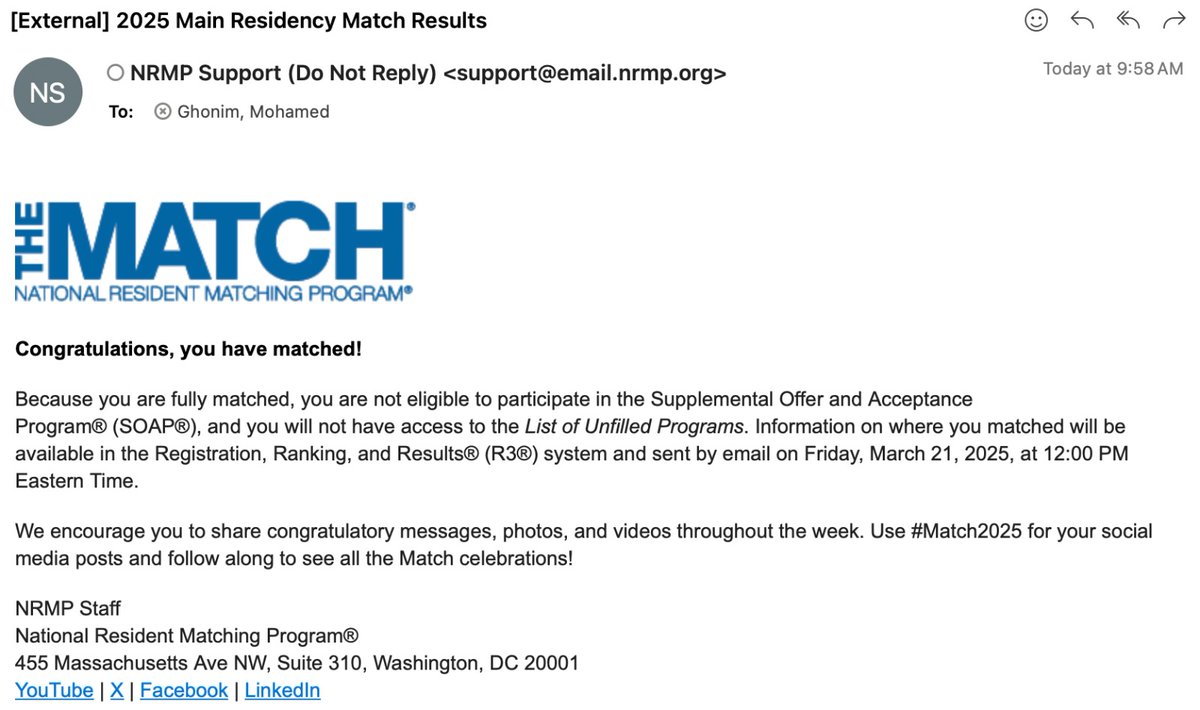 [External] 2025 Main Residency Match Results

NS

NRMP Support (Do Not Reply) <support@email.nrmp.org>

Today at 9:58 AM

To: Ghonim, Mohamed

THE MATCH®
NATIONAL RESIDENT MATCHING PROGRAM®

Congratulations, you have matched!

Because you are fully matched, you are not eligible to participate in the Supplemental Offer and Acceptance Program® (SOAP®), and you will not have access to the List of Unfilled Programs. Information on where you matched will be available in the Registration, Ranking, and Results® (R3®) system and sent by email on Friday, March 21, 2025, at 12:00 PM Eastern Time.

We encourage you to share congratulatory messages, photos, and videos throughout the week. Use #Match2025 for your social media posts and follow along to see all the Match celebrations!

NRMP Staff
National Resident Matching Program®
455 Massachusetts Ave NW, Suite 310, Washington, DC 20001
YouTube | X | Facebook | LinkedIn